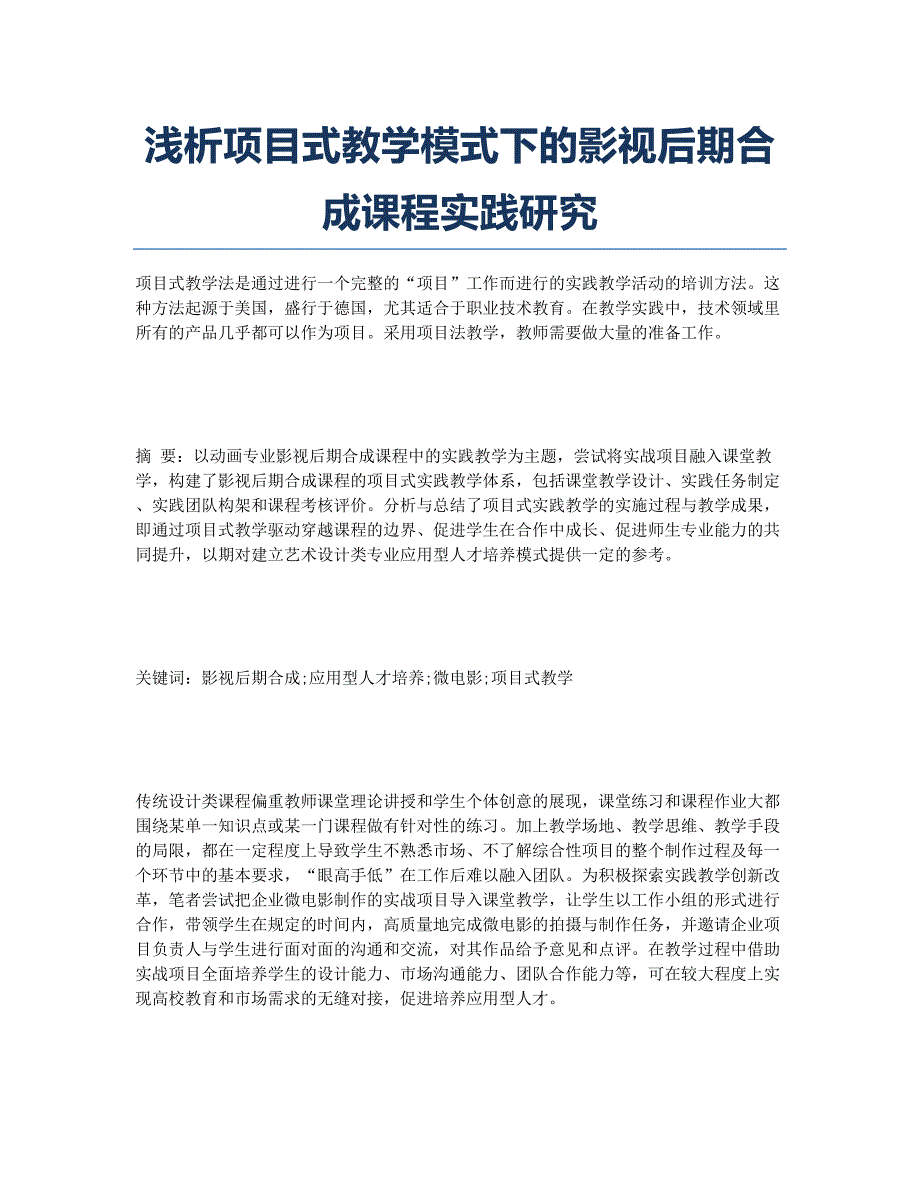 浅析项目式教学模式下的影视后期合成课程实践研究

项目式教学法是通过进行一个完整的“项目”工作而进行的实践教学活动的培训方法。这种方法起源于美国，盛行于德国，尤其适合于职业技术教育。在教学实践中，技术领域里所有的产品几乎都可以作为项目。采用项目法教学，教师需要做大量的准备工作。

摘 要：以动画专业影视后期合成课程中的实践教学为主题，尝试将实战项目融入课堂教学，构建了影视后期合成课程的项目式实践教学体系，包括课堂教学设计、实践任务制定、实践团队构架和课程考核评价。分析与总结了项目式实践教学的实施过程与教学成果，即通过项目式教学驱动穿越课程的边界、促进学生在合作中成长、促进师生专业能力的共同提升，以期对建立艺术设计类专业应用型人才培养模式提供一定的参考。

关键词：影视后期合成;应用型人才培养;微电影;项目式教学

传统设计类课程偏重教师课堂理论讲授和学生个体创意的展现，课堂练习和课程作业大都围绕某单一知识点或某一门课程做有针对性的练习。加上教学场地、教学思维、教学手段的局限，都在一定程度上导致学生不熟悉市场、不了解综合性项目的整个制作过程及每一个环节中的基本要求，“眼高手低”在工作后难以融入团队。为积极探索实践教学创新改革，笔者尝试把企业微电影制作的实战项目导入课堂教学，让学生以工作小组的形式进行合作，带领学生在规定的时间内，高质量地完成微电影的拍摄与制作任务，并邀请企业项目负责人与学生进行面对面的沟通和交流，对其作品给予意见和点评。在教学过程中借助实战项目全面培养学生的设计能力、市场沟通能力、团队合作能力等，可在较大程度上实现高校教育和市场需求的无缝对接，促进培养应用型人才。